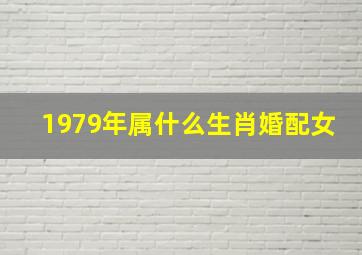 1979年属什么生肖婚配女